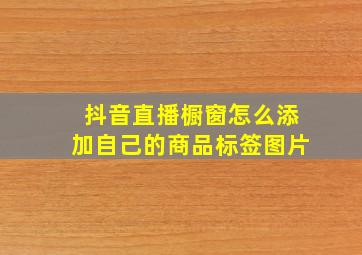 抖音直播橱窗怎么添加自己的商品标签图片